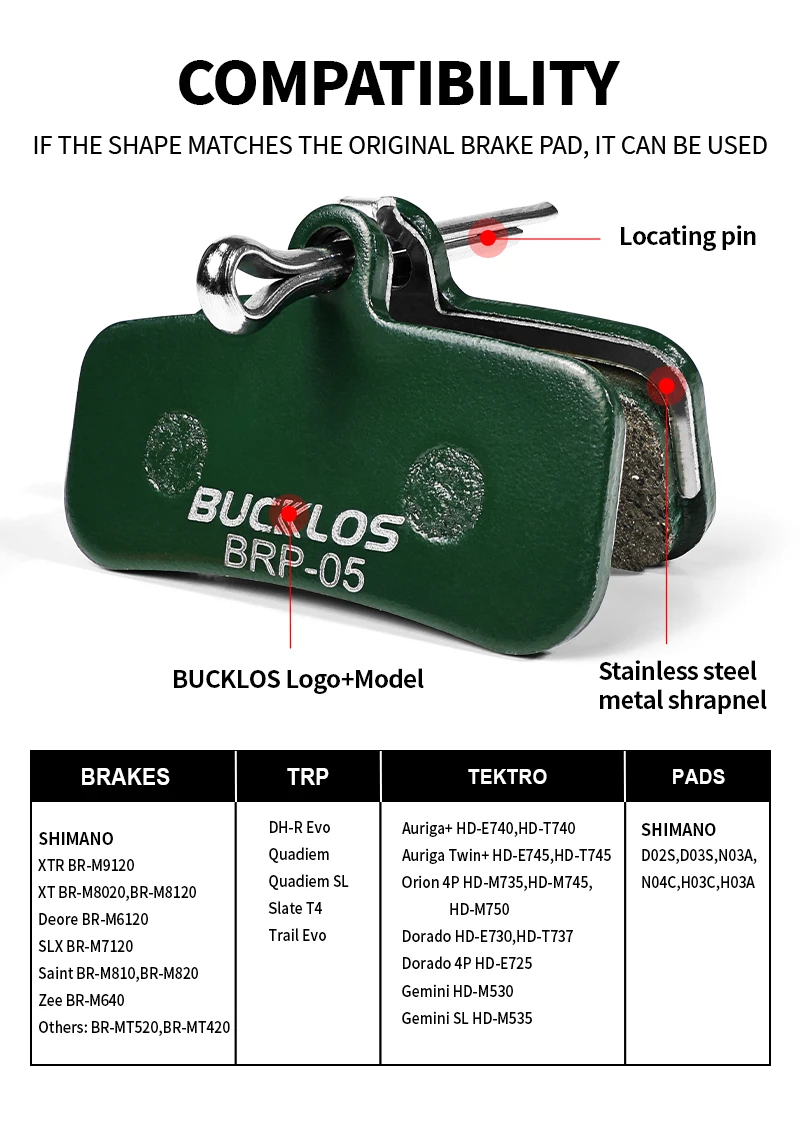 COMPATIBILITY

IF THE SHAPE MATCHES THE ORIGINAL BRAKE PAD, IT CAN BE USED

Locating pin

BUCKLOS
BRP-05

BUCKLOS Logo+Model

Stainless steel metal shrapnel

| BRAKES | TRP | TEKTRO | PADS |
|---|---|---|---|
| SHIMANO XTR BR-M9120 XT BR-M8020,BR-M8120 Deore BR-M6120 SLX BR-M7120 Saint BR-M810,BR-M820 Zee BR-M640 Others: BR-MT520,BR-MT420 | DH-R Evo Quadiem Quadiem SL Slate T4 Trail Evo | Auriga+ HD-E740,HD-T740 Auriga Twin+ HD-E745,HD-T745 Orion 4P HD-M735,HD-M745, HD-M750 Dorado HD-E730,HD-T737 Dorado 4P HD-E725 Gemini HD-M530 Gemini SL HD-M535 | SHIMANO D02S,D03S,N03A, N04C,H03C,H03A |